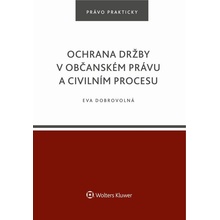 PRÁVO PRAKTICKY

OCHRANA DRŽBY V OBČANSKÉM PRÁVU A CIVILNÍM PROCESU

EVA DOBROVOLNÁ

Wolters Kluwer